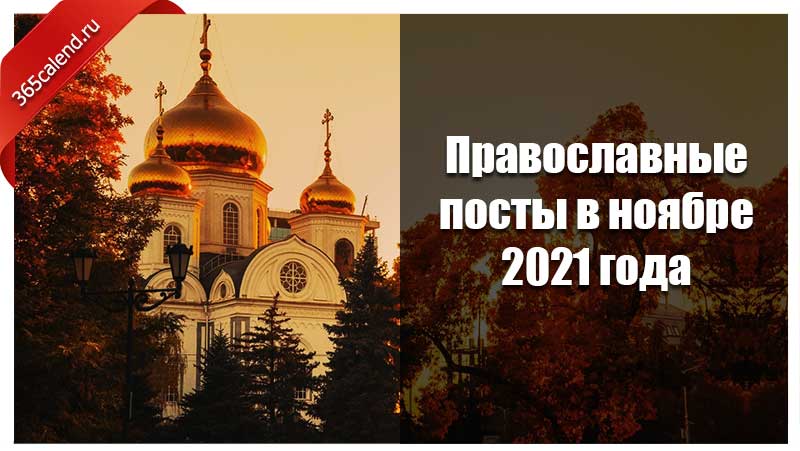 365calend.ru

Православные посты в ноябре 2021 года